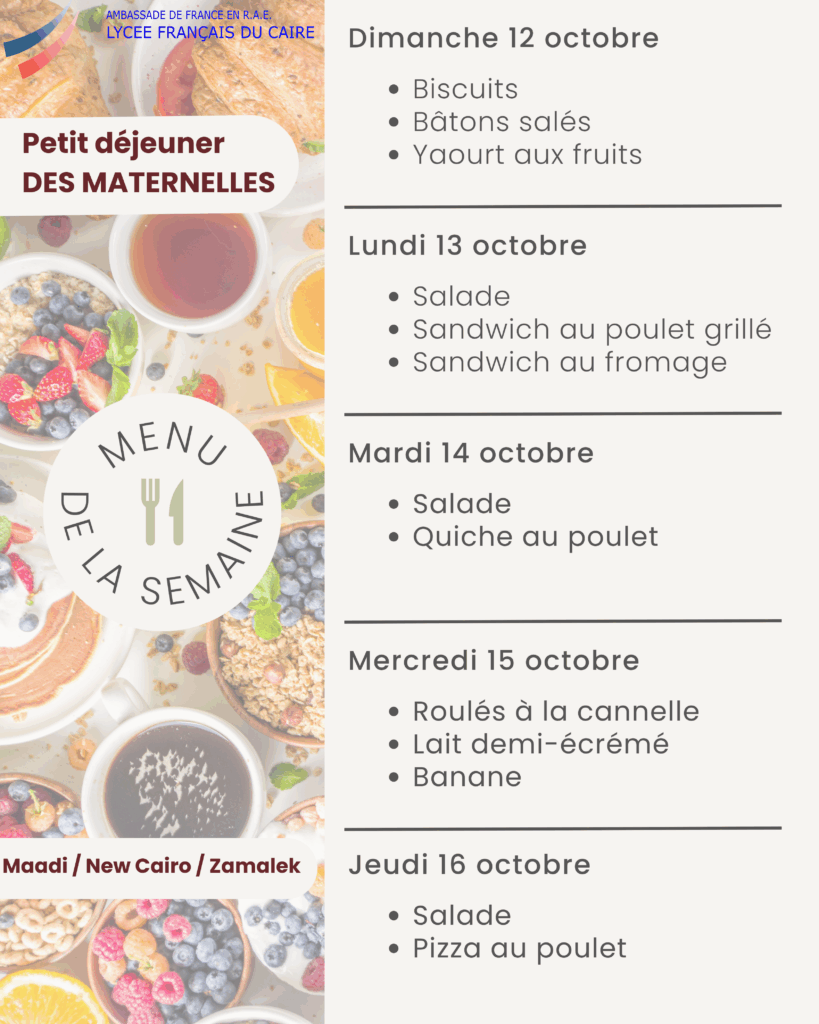 AMBASSADE DE FRANCE EN R.A.E.
LYCEE FRANÇAIS DU CAIRE

Petit déjeuner
DES MATERNELLES

MENU
DE LA SEMAINE

Maadi / New Cairo / Zamalek

Dimanche 12 octobre

- Biscuits
- Bâtons salés
- Yaourt aux fruits

Lundi 13 octobre

- Salade
- Sandwich au poulet grillé
- Sandwich au fromage

Mardi 14 octobre

- Salade
- Quiche au poulet

Mercredi 15 octobre

- Roulés à la cannelle
- Lait demi-écrémé
- Banane

Jeudi 16 octobre

- Salade
- Pizza au poulet